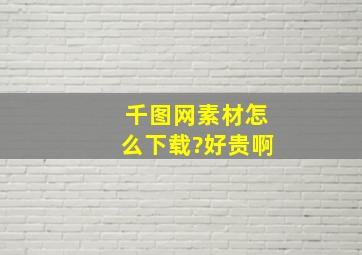 千图网素材怎么下载?好贵啊